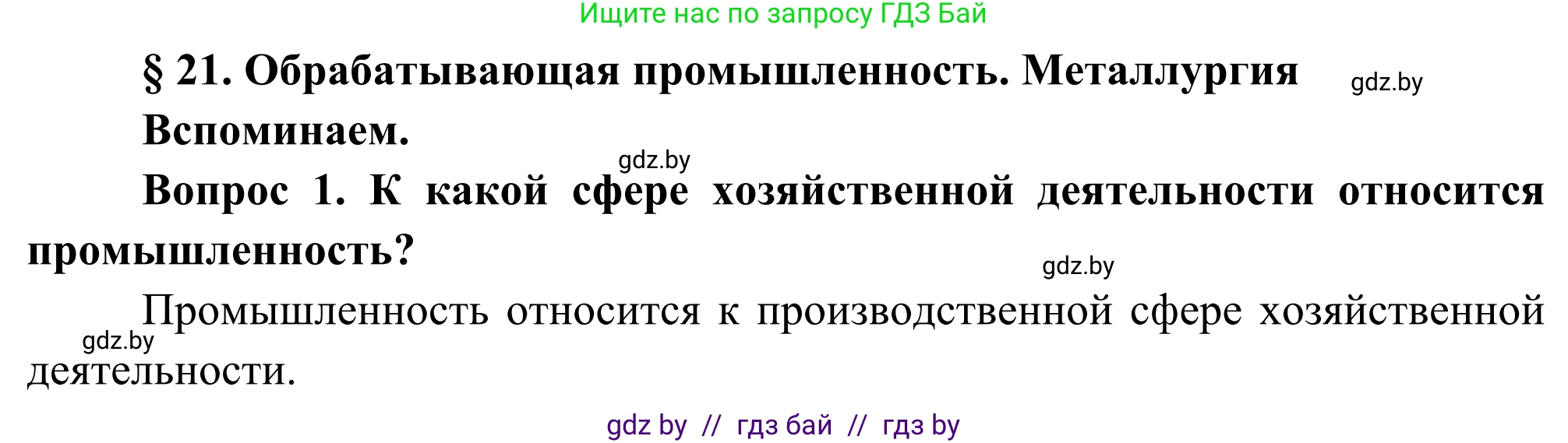 Ищите нас по запросу ГДЗ Бай

§ 21. Обрабатывающая промышленность. Металлургия

gdz.by

Вспоминаем.

gdz.by

Вопрос 1. К какой сфере хозяйственной деятельности относится промышленность?

gdz.by

Промышленность относится к производственной сфере хозяйственной деятельности.

gdz.by

gdz by // гдз бай // гдз by